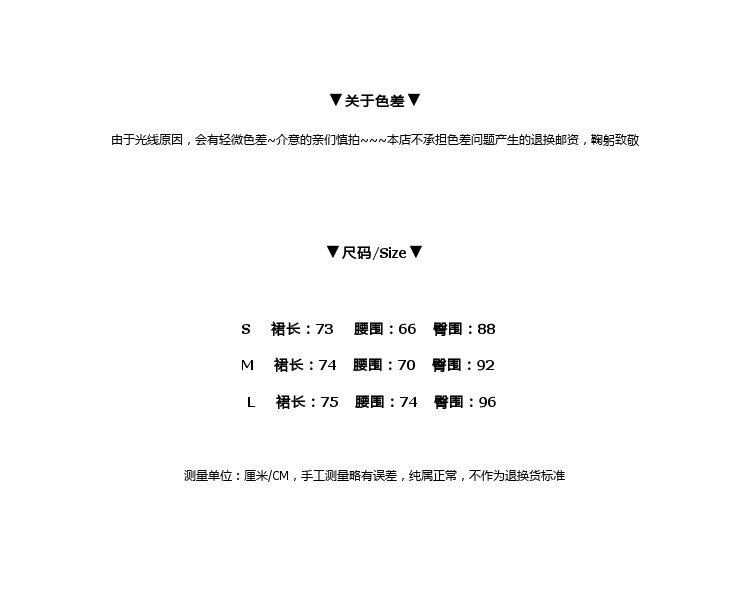 ▼关于色差▼

由于光线原因，会有轻微色差~介意的亲们慎拍~~~本店不承担色差问题产生的退换邮资，鞠躬致敬

▼尺码/Size▼

S 裙长：73 腰围：66 臀围：88

M 裙长：74 腰围：70 臀围：92

L 裙长：75 腰围：74 臀围：96

测量单位：厘米/CM，手工测量略有误差，纯属正常，不作为退换货标准